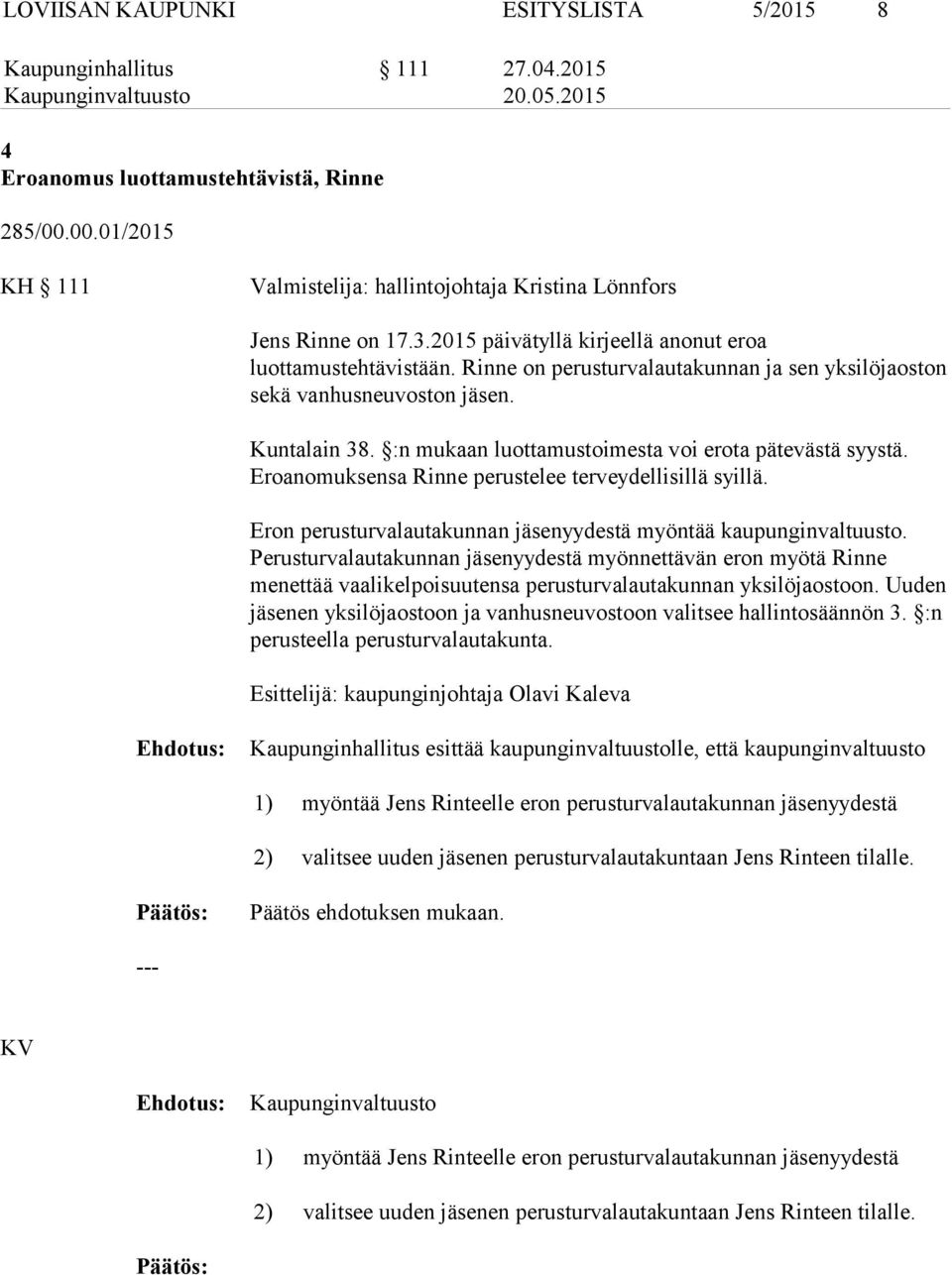 LOVIISAN KAUPUNKI ESITYSLISTA 5/2015 8

Kaupunginhallitus § 111 27.04.2015
Kaupunginvaltuusto 20.05.2015

4
Eroanomus luottamustehtävistä, Rinne

285/00.00.01/2015

KH § 111 Valmistelija: hallintojohtaja Kristina Lönnfors

Jens Rinne on 17.3.2015 päivätyllä kirjeellä anonut eroa luottamustehtävistään. Rinne on perusturvalautakunnan ja sen yksilöjaoston sekä vanhusneuvoston jäsen.

Kuntalain 38. §:n mukaan luottamustoimesta voi erota pätevästä syystä. Eroanomuksensa Rinne perustelee terveydellisillä syillä.

Eron perusturvalautakunnan jäsenyydestä myöntää kaupunginvaltuusto. Perusturvalautakunnan jäsenyydestä myönnettävän eron myötä Rinne menettää vaalikelpoisuutensa perusturvalautakunnan yksilöjaostoon. Uuden jäsenen yksilöjaostoon ja vanhusneuvostoon valitsee hallintosäännön 3. §:n perusteella perusturvalautakunta.

Esittelijä: kaupunginjohtaja Olavi Kaleva

Ehdotus: Kaupunginhallitus esittää kaupunginvaltuustolle, että kaupunginvaltuusto

1) myöntää Jens Rinteelle eron perusturvalautakunnan jäsenyydestä

2) valitsee uuden jäsenen perusturvalautakuntaan Jens Rinteen tilalle.

Päätös: Päätös ehdotuksen mukaan.

---

KV

Ehdotus: Kaupunginvaltuusto

1) myöntää Jens Rinteelle eron perusturvalautakunnan jäsenyydestä

2) valitsee uuden jäsenen perusturvalautakuntaan Jens Rinteen tilalle.

Päätös: